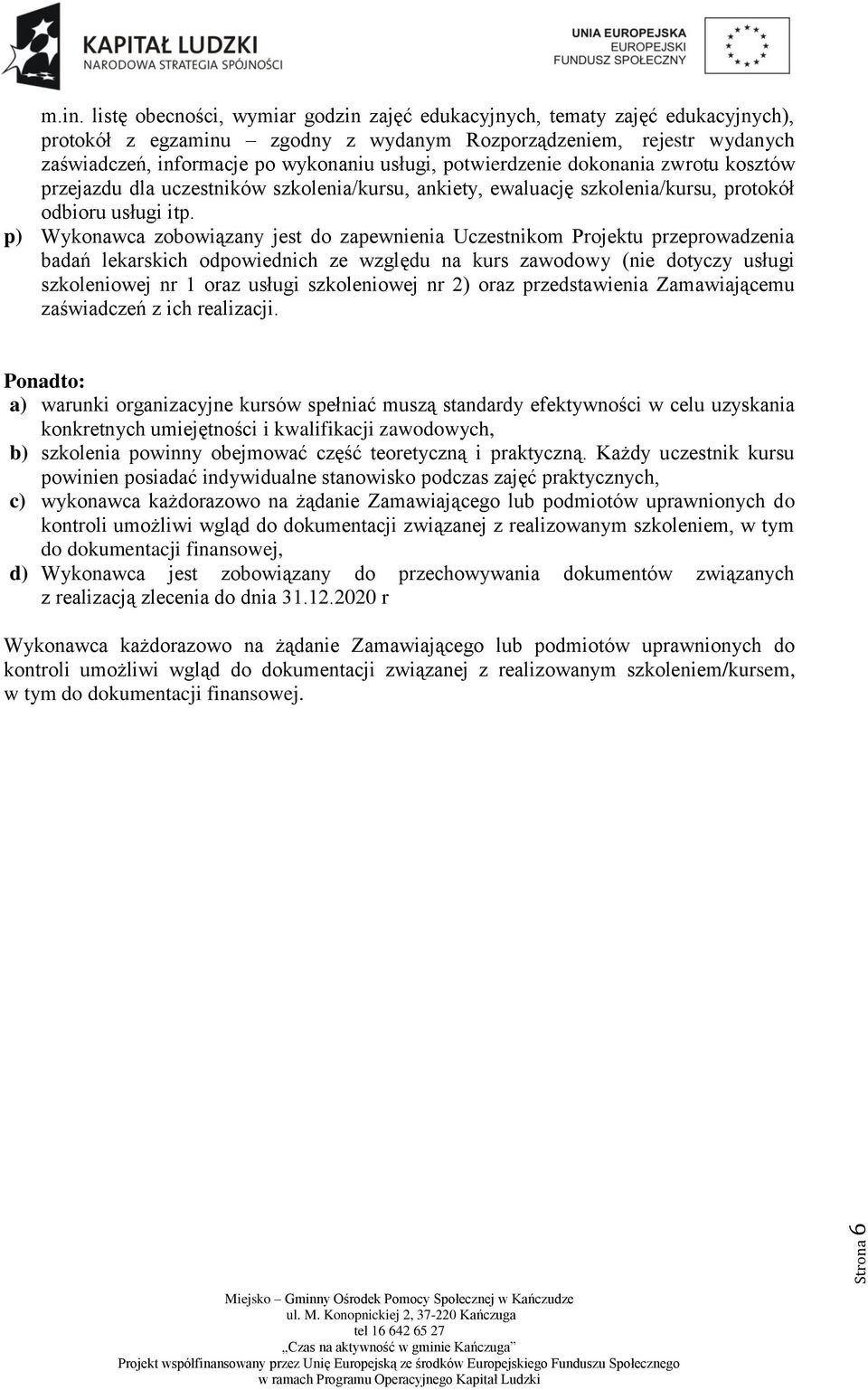 KAPITAŁ LUDZKI
NARODOWA STRATEGIA SPÓJNOŚCI

UNIA EUROPEJSKA
EUROPEJSKI
FUNDUSZ SPOŁECZNY

m.in. listę obecności, wymiar godzin zajęć edukacyjnych, tematy zajęć edukacyjnych), protokół z egzaminu – zgodny z wydanym Rozporządzeniem, rejestr wydanych zaświadczeń, informacje po wykonaniu usługi, potwierdzenie dokonania zwrotu kosztów przejazdu dla uczestników szkolenia/kursu, ankiety, ewaluację szkolenia/kursu, protokół odbioru usługi itp.

p) Wykonawca zobowiązany jest do zapewnienia Uczestnikom Projektu przeprowadzenia badań lekarskich odpowiednich ze względu na kurs zawodowy (nie dotyczy usługi szkoleniowej nr 1 oraz usługi szkoleniowej nr 2) oraz przedstawienia Zamawiającemu zaświadczeń z ich realizacji.

Ponadto:
a) warunki organizacyjne kursów spełniać muszą standardy efektywności w celu uzyskania konkretnych umiejętności i kwalifikacji zawodowych,
b) szkolenia powinny obejmować część teoretyczną i praktyczną. Każdy uczestnik kursu powinien posiadać indywidualne stanowisko podczas zajęć praktycznych,
c) wykonawca każdorazowo na żądanie Zamawiającego lub podmiotów uprawnionych do kontroli umożliwi wgląd do dokumentacji związanej z realizowanym szkoleniem, w tym do dokumentacji finansowej,
d) Wykonawca jest zobowiązany do przechowywania dokumentów związanych z realizacją zlecenia do dnia 31.12.2020 r

Wykonawca każdorazowo na żądanie Zamawiającego lub podmiotów uprawnionych do kontroli umożliwi wgląd do dokumentacji związanej z realizowanym szkoleniem/kursem, w tym do dokumentacji finansowej.

Strona 6

Miejsko – Gminny Ośrodek Pomocy Społecznej w Kańczudze
ul. M. Konopnickiej 2, 37-220 Kańczuga
tel 16 642 65 27
„Czas na aktywność w gminie Kańczuga”
Projekt współfinansowany przez Unię Europejską ze środków Europejskiego Funduszu Społecznego
w ramach Programu Operacyjnego Kapitał Ludzki